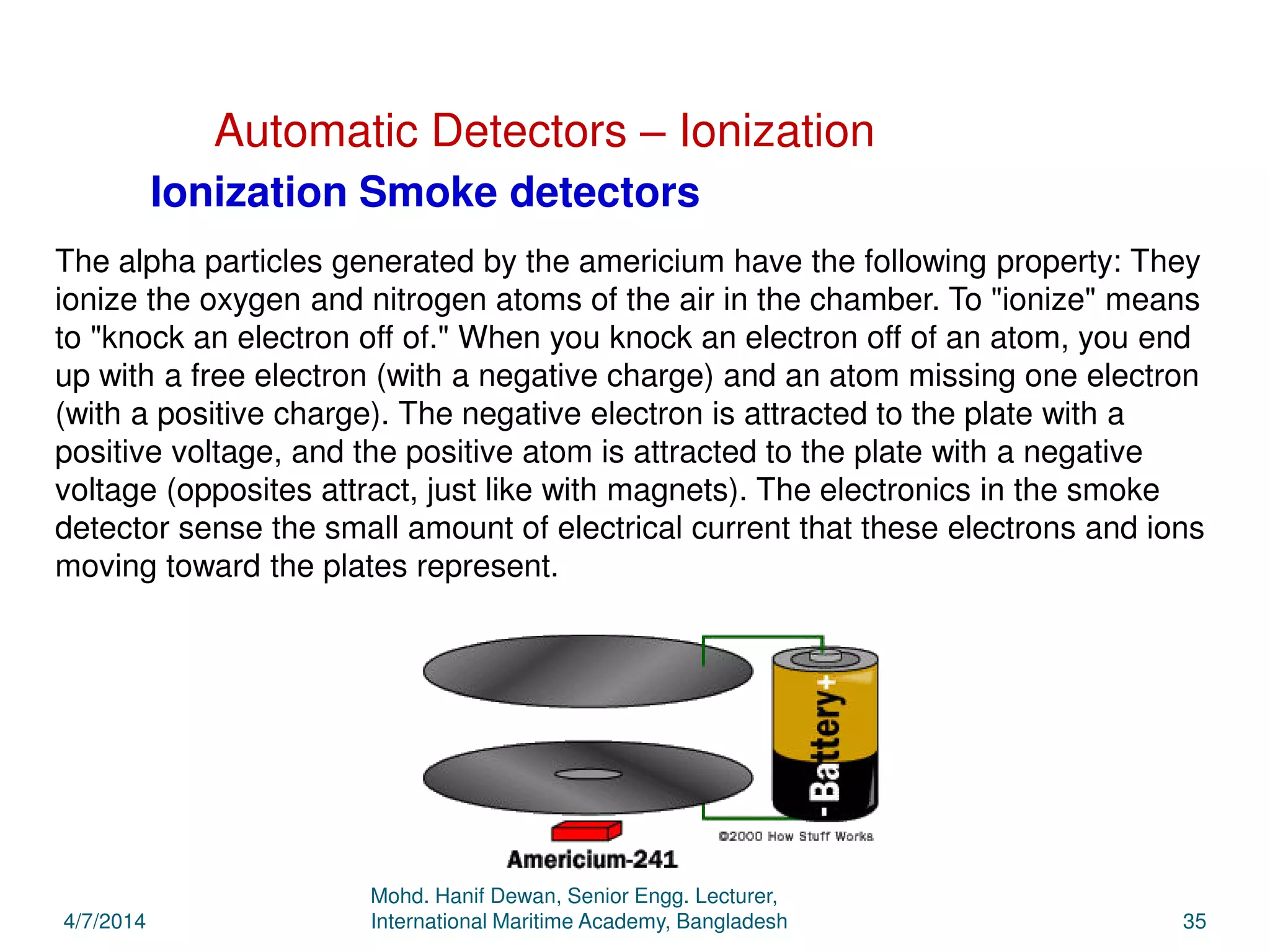 Automatic Detectors – Ionization

Ionization Smoke detectors

The alpha particles generated by the americium have the following property: They ionize the oxygen and nitrogen atoms of the air in the chamber. To "ionize" means to "knock an electron off of." When you knock an electron off of an atom, you end up with a free electron (with a negative charge) and an atom missing one electron (with a positive charge). The negative electron is attracted to the plate with a positive voltage, and the positive atom is attracted to the plate with a negative voltage (opposites attract, just like with magnets). The electronics in the smoke detector sense the small amount of electrical current that these electrons and ions moving toward the plates represent.

- Battery +

©2000 How Stuff Works

Americium-241

4/7/2014

Mohd. Hanif Dewan, Senior Engg. Lecturer, International Maritime Academy, Bangladesh

35